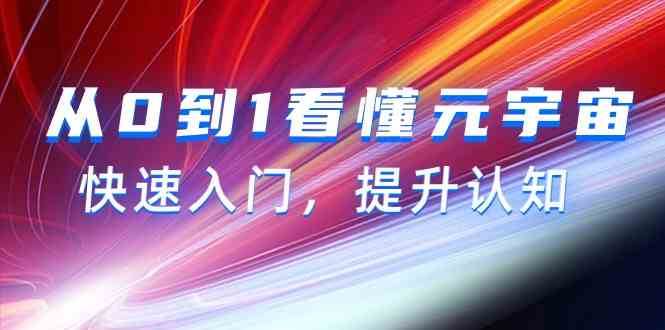 从0到1看懂元宇宙

快速入门，提升认知